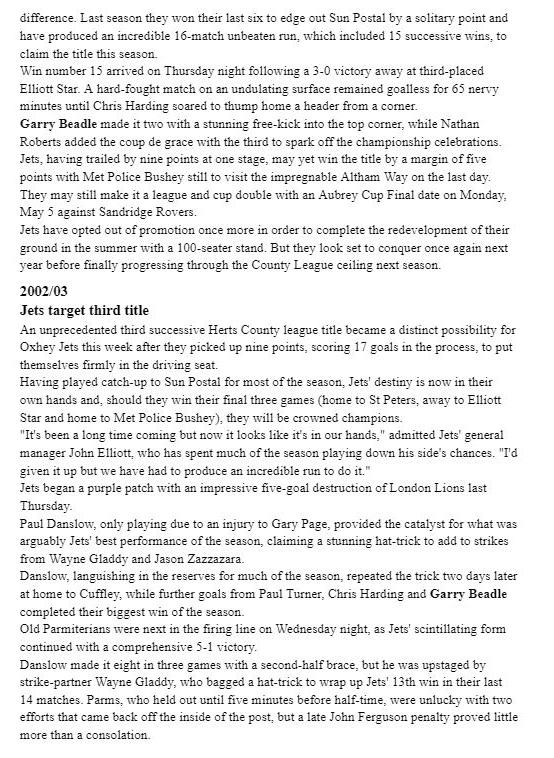 difference. Last season they won their last six to edge out Sun Postal by a solitary point and have produced an incredible 16-match unbeaten run, which included 15 successive wins, to claim the title this season.
Win number 15 arrived on Thursday night following a 3-0 victory away at third-placed Elliott Star. A hard-fought match on an undulating surface remained goalless for 65 nervy minutes until Chris Harding soared to thump home a header from a corner.
Garry Beadle made it two with a stunning free-kick into the top corner, while Nathan Roberts added the coup de grace with the third to spark off the championship celebrations.
Jets, having trailed by nine points at one stage, may yet win the title by a margin of five points with Met Police Bushey still to visit the impregnable Altham Way on the last day.
They may still make it a league and cup double with an Aubrey Cup Final date on Monday, May 5 against Sandridge Rovers.
Jets have opted out of promotion once more in order to complete the redevelopment of their ground in the summer with a 100-seater stand. But they look set to conquer once again next year before finally progressing through the County League ceiling next season.

2002/03
Jets target third title
An unprecedented third successive Herts County league title became a distinct possibility for Oxhey Jets this week after they picked up nine points, scoring 17 goals in the process, to put themselves firmly in the driving seat.
Having played catch-up to Sun Postal for most of the season, Jets' destiny is now in their own hands and, should they win their final three games (home to St Peters, away to Elliott Star and home to Met Police Bushey), they will be crowned champions.
"It's been a long time coming but now it looks like it's in our hands," admitted Jets' general manager John Elliott, who has spent much of the season playing down his side's chances. "I'd given it up but we have had to produce an incredible run to do it."
Jets began a purple patch with an impressive five-goal destruction of London Lions last Thursday.
Paul Danslow, only playing due to an injury to Gary Page, provided the catalyst for what was arguably Jets' best performance of the season, claiming a stunning hat-trick to add to strikes from Wayne Gladdy and Jason Zazzazara.
Danslow, languishing in the reserves for much of the season, repeated the trick two days later at home to Cuffley, while further goals from Paul Turner, Chris Harding and Garry Beadle completed their biggest win of the season.
Old Parmiterians were next in the firing line on Wednesday night, as Jets' scintillating form continued with a comprehensive 5-1 victory.
Danslow made it eight in three games with a second-half brace, but he was upstaged by strike-partner Wayne Gladdy, who bagged a hat-trick to wrap up Jets' 13th win in their last 14 matches. Parms, who held out until five minutes before half-time, were unlucky with two efforts that came back off the inside of the post, but a late John Ferguson penalty proved little more than a consolation.